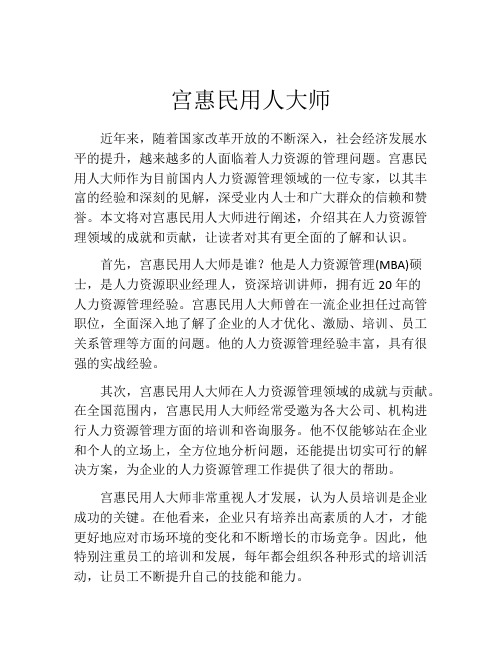 宫惠民用人大师

近年来，随着国家改革开放的不断深入，社会经济发展水平的提升，越来越多的人面临着人力资源的管理问题。宫惠民用人大师作为目前国内人力资源管理领域的一位专家，以其丰富的经验和深刻的见解，深受业内人士和广大群众的信赖和赞誉。本文将对宫惠民用人大师进行阐述，介绍其在人力资源管理领域的成就和贡献，让读者对其有更全面的了解和认识。

首先，宫惠民用人大师是谁？他是人力资源管理(MBA)硕士，是人力资源职业经理人，资深培训讲师，拥有近 20 年的人力资源管理经验。宫惠民用人大师曾在一流企业担任过高管职位，全面深入地了解了企业的人才优化、激励、培训、员工关系管理等方面的问题。他的人力资源管理经验丰富，具有很强的实战经验。

其次，宫惠民用人大师在人力资源管理领域的成就与贡献。在全国范围内，宫惠民用人大师经常受邀为各大公司、机构进行人力资源管理方面的培训和咨询服务。他不仅能够站在企业和个人的立场上，全方位地分析问题，还能提出切实可行的解决方案，为企业的人力资源管理工作提供了很大的帮助。

宫惠民用人大师非常重视人才发展，认为人员培训是企业成功的关键。在他看来，企业只有培养出高素质的人才，才能更好地应对市场环境的变化和不断增长的市场竞争。因此，他特别注重员工的培训和发展，每年都会组织各种形式的培训活动，让员工不断提升自己的技能和能力。